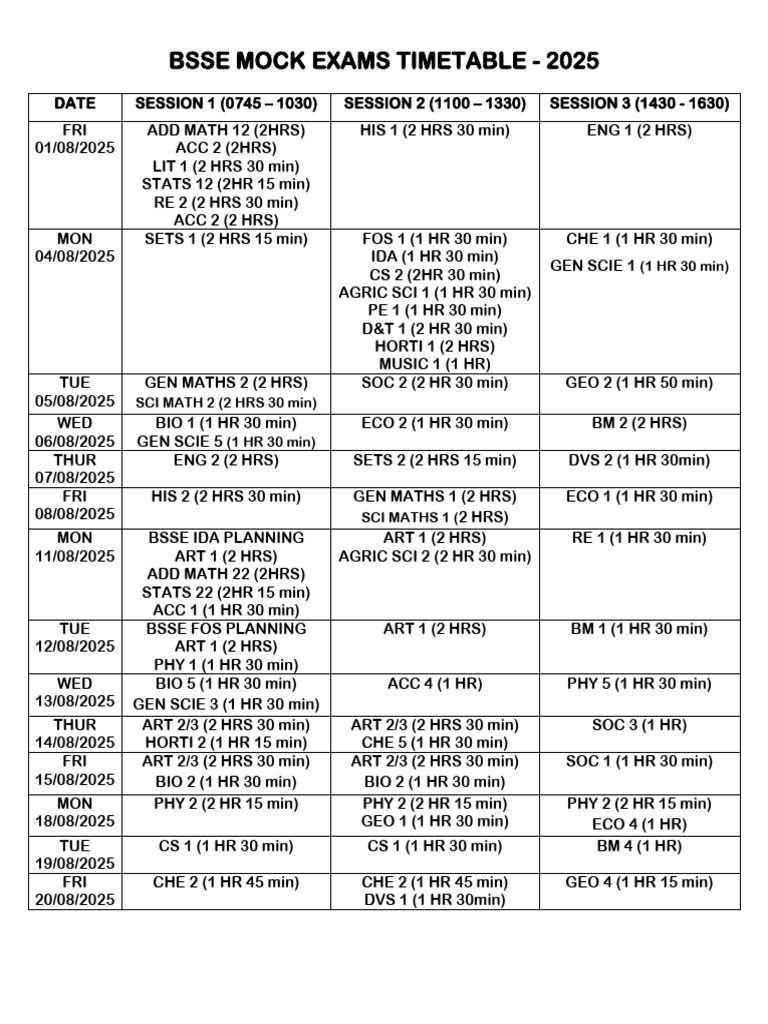 BSSE MOCK EXAMS TIMETABLE - 2025

| DATE | SESSION 1 (0745 – 1030) | SESSION 2 (1100 – 1330) | SESSION 3 (1430 - 1630) |
|---|---|---|---|
| FRI 01/08/2025 | ADD MATH 12 (2HRS) ACC 2 (2HRS) LIT 1 (2 HRS 30 min) STATS 12 (2HR 15 min) RE 2 (2 HRS 30 min) ACC 2 (2 HRS) | HIS 1 (2 HRS 30 min) | ENG 1 (2 HRS) |
| MON 04/08/2025 | SETS 1 (2 HRS 15 min) | FOS 1 (1 HR 30 min) IDA (1 HR 30 min) CS 2 (2HR 30 min) AGRIC SCI 1 (1 HR 30 min) PE 1 (1 HR 30 min) D&T 1 (2 HR 30 min) HORTI 1 (2 HRS) MUSIC 1 (1 HR) | CHE 1 (1 HR 30 min) GEN SCIE 1 (1 HR 30 min) |
| TUE 05/08/2025 | GEN MATHS 2 (2 HRS) SCI MATH 2 (2 HRS 30 min) | SOC 2 (2 HR 30 min) | GEO 2 (1 HR 50 min) |
| WED 06/08/2025 | BIO 1 (1 HR 30 min) GEN SCIE 5 (1 HR 30 min) | ECO 2 (1 HR 30 min) | BM 2 (2 HRS) |
| THUR 07/08/2025 | ENG 2 (2 HRS) | SETS 2 (2 HRS 15 min) | DVS 2 (1 HR 30min) |
| FRI 08/08/2025 | HIS 2 (2 HRS 30 min) | GEN MATHS 1 (2 HRS) SCI MATHS 1 (2 HRS) | ECO 1 (1 HR 30 min) |
| MON 11/08/2025 | BSSE IDA PLANNING ART 1 (2 HRS) ADD MATH 22 (2HRS) STATS 22 (2HR 15 min) ACC 1 (1 HR 30 min) | ART 1 (2 HRS) AGRIC SCI 2 (2 HR 30 min) | RE 1 (1 HR 30 min) |
| TUE 12/08/2025 | BSSE FOS PLANNING ART 1 (2 HRS) PHY 1 (1 HR 30 min) | ART 1 (2 HRS) | BM 1 (1 HR 30 min) |
| WED 13/08/2025 | BIO 5 (1 HR 30 min) GEN SCIE 3 (1 HR 30 min) | ACC 4 (1 HR) | PHY 5 (1 HR 30 min) |
| THUR 14/08/2025 | ART 2/3 (2 HRS 30 min) HORTI 2 (1 HR 15 min) | ART 2/3 (2 HRS 30 min) CHE 5 (1 HR 30 min) | SOC 3 (1 HR) |
| FRI 15/08/2025 | ART 2/3 (2 HRS 30 min) BIO 2 (1 HR 30 min) | ART 2/3 (2 HRS 30 min) BIO 2 (1 HR 30 min) | SOC 1 (1 HR 30 min) |
| MON 18/08/2025 | PHY 2 (2 HR 15 min) | PHY 2 (2 HR 15 min) GEO 1 (1 HR 30 min) | PHY 2 (2 HR 15 min) ECO 4 (1 HR) |
| TUE 19/08/2025 | CS 1 (1 HR 30 min) | CS 1 (1 HR 30 min) | BM 4 (1 HR) |
| FRI 20/08/2025 | CHE 2 (1 HR 45 min) | CHE 2 (1 HR 45 min) DVS 1 (1 HR 30min) | GEO 4 (1 HR 15 min) |